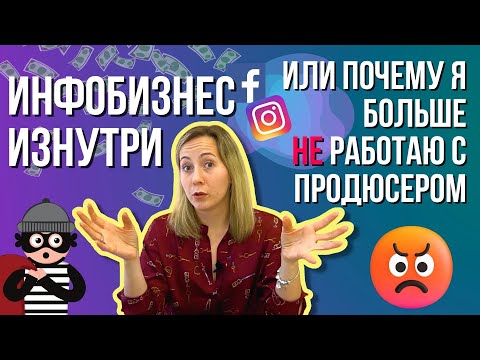 ИНФОБИЗНЕС ИЗНУТРИ

f

ИЛИ ПОЧЕМУ Я БОЛЬШЕ НЕ РАБОТАЮ С ПРОДЮСЕРОМ